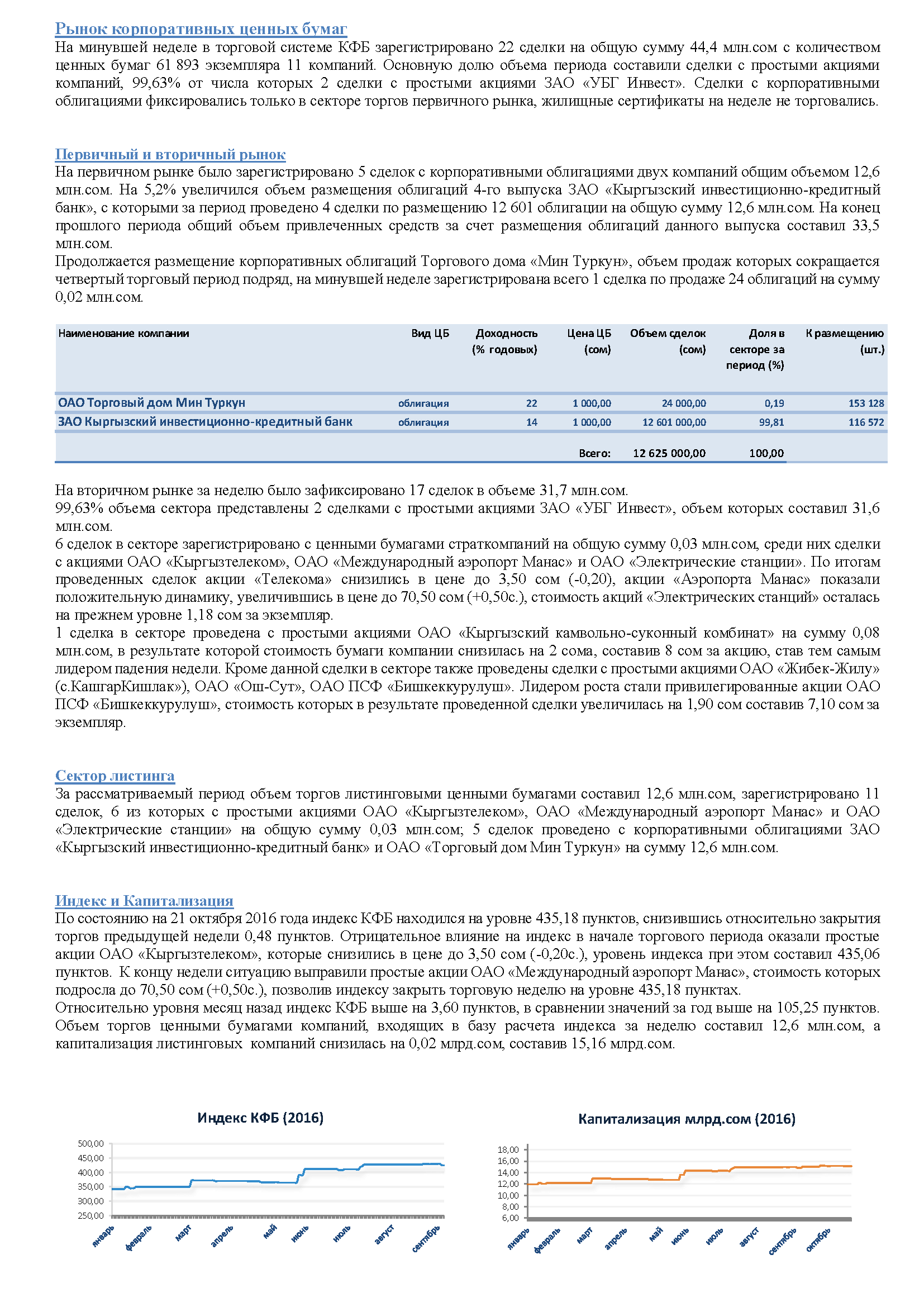 Рынок корпоративных ценных бумаг

На минувшей неделе в торговой системе КФБ зарегистрировано 22 сделки на общую сумму 44,4 млн.сом с количеством ценных бумаг 61 893 экземпляра 11 компаний. Основную долю объема периода составили сделки с простыми акциями компаний, 99,63% от числа которых 2 сделки с простыми акциями ЗАО «УБГ Инвест». Сделки с корпоративными облигациями фиксировались только в секторе торгов первичного рынка, жилищные сертификаты на неделе не торговались.

Первичный и вторичный рынок

На первичном рынке было зарегистрировано 5 сделок с корпоративными облигациями двух компаний общим объемом 12,6 млн.сом. На 5,2% увеличился объем размещения облигаций 4-го выпуска ЗАО «Кыргызский инвестиционно-кредитный банк», с которыми за период проведено 4 сделки по размещению 12 601 облигации на общую сумму 12,6 млн.сом. На конец прошлого периода общий объем привлеченных средств за счет размещения облигаций данного выпуска составил 33,5 млн.сом.

Продолжается размещение корпоративных облигаций Торгового дома «Мин Туркун», объем продаж которых сокращается четвертый торговый период подряд, на минувшей неделе зарегистрирована всего 1 сделка по продаже 24 облигаций на сумму 0,02 млн.сом.

| Наименование компании | Вид ЦБ | Доходность (% годовых) | Цена ЦБ (сом) | Объем сделок (сом) | Доля в секторе за период (%) | К размещению (шт.) |
|---|---|---|---|---|---|---|
| ОАО Торговый дом Мин Туркун | облигация | 22 | 1 000,00 | 24 000,00 | 0,19 | 153 128 |
| ЗАО Кыргызский инвестиционно-кредитный банк | облигация | 14 | 1 000,00 | 12 601 000,00 | 99,81 | 116 572 |
| | | | Всего: | 12 625 000,00 | 100,00 | |

На вторичном рынке за неделю было зафиксировано 17 сделок в объеме 31,7 млн.сом.

99,63% объема сектора представлены 2 сделками с простыми акциями ЗАО «УБГ Инвест», объем которых составил 31,6 млн.сом.

6 сделок в секторе зарегистрировано с ценными бумагами страткомпаний на общую сумму 0,03 млн.сом, среди них сделки с акциями ОАО «Кыргызтелеком», ОАО «Международный аэропорт Манас» и ОАО «Электрические станции». По итогам проведенных сделок акции «Телекома» снизились в цене до 3,50 сом (-0,20), акции «Аэропорта Манас» показали положительную динамику, увеличившись в цене до 70,50 сом (+0,50с.), стоимость акций «Электрических станций» осталась на прежнем уровне 1,18 сом за экземпляр.

1 сделка в секторе проведена с простыми акциями ОАО «Кыргызский камвольно-суконный комбинат» на сумму 0,08 млн.сом, в результате которой стоимость бумаги компании снизилась на 2 сома, составив 8 сом за акцию, став тем самым лидером падения недели. Кроме данной сделки в секторе также проведены сделки с простыми акциями ОАО «Жибек-Жилу» (с.КашгарКишлак»), ОАО «Ош-Сут», ОАО ПСФ «Бишкеккурулуш». Лидером роста стали привилегированные акции ОАО ПСФ «Бишкеккурулуш», стоимость которых в результате проведенной сделки увеличилась на 1,90 сом составив 7,10 сом за экземпляр.

Сектор листинга

За рассматриваемый период объем торгов листинговыми ценными бумагами составил 12,6 млн.сом, зарегистрировано 11 сделок, 6 из которых с простыми акциями ОАО «Кыргызтелеком», ОАО «Международный аэропорт Манас» и ОАО «Электрические станции» на общую сумму 0,03 млн.сом; 5 сделок проведено с корпоративными облигациями ЗАО «Кыргызский инвестиционно-кредитный банк» и ОАО «Торговый дом Мин Туркун» на сумму 12,6 млн.сом.

Индекс и Капитализация

По состоянию на 21 октября 2016 года индекс КФБ находился на уровне 435,18 пунктов, снизившись относительно закрытия торгов предыдущей недели 0,48 пунктов. Отрицательное влияние на индекс в начале торгового периода оказали простые акции ОАО «Кыргызтелеком», которые снизились в цене до 3,50 сом (-0,20с.), уровень индекса при этом составил 435,06 пунктов. К концу недели ситуацию выправили простые акции ОАО «Международный аэропорт Манас», стоимость которых подросла до 70,50 сом (+0,50с.), позволив индексу закрыть торговую неделю на уровне 435,18 пунктах.

Относительно уровня месяц назад индекс КФБ выше на 3,60 пунктов, в сравнении значений за год выше на 105,25 пунктов. Объем торгов ценными бумагами компаний, входящих в базу расчета индекса за неделю составил 12,6 млн.сом, а капитализация листинговых компаний снизилась на 0,02 млрд.сом, составив 15,16 млрд.сом.

Индекс КФБ (2016)

500,00
450,00
400,00
350,00
300,00
250,00

январь февраль март апрель май июнь июль август сентябрь

Капитализация млрд.сом (2016)

18,00
16,00
14,00
12,00
10,00
8,00
6,00

январь февраль март апрель май июнь июль август сентябрь октябрь